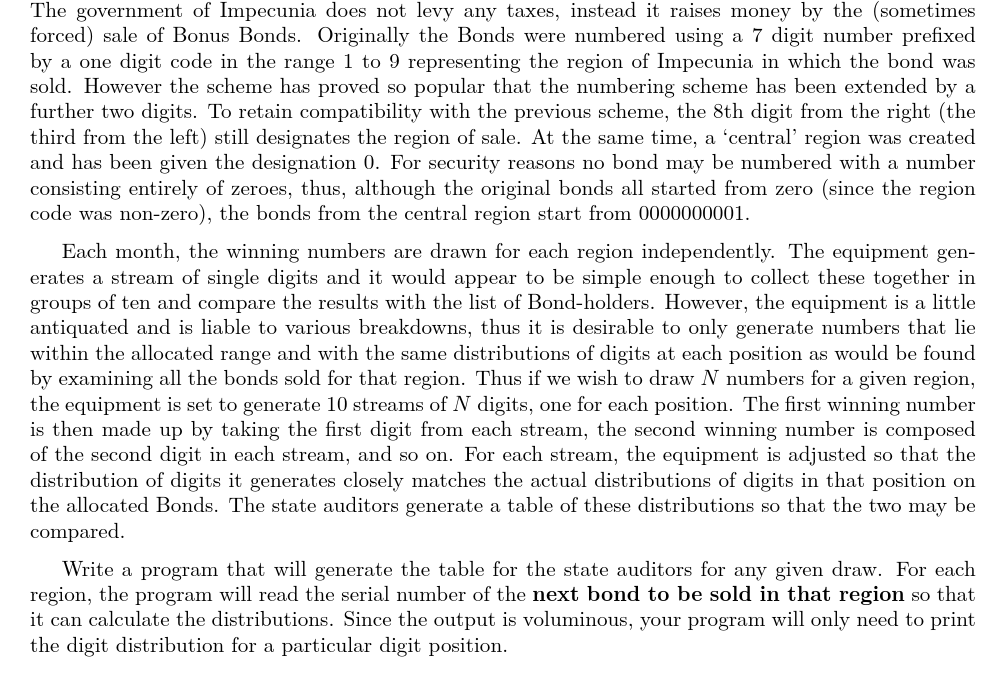 The government of Impecunia does not levy any taxes, instead it raises money by the (sometimes forced) sale of Bonus Bonds. Originally the Bonds were numbered using a 7 digit number prefixed by a one digit code in the range 1 to 9 representing the region of Impecunia in which the bond was sold. However the scheme has proved so popular that the numbering scheme has been extended by a further two digits. To retain compatibility with the previous scheme, the 8th digit from the right (the third from the left) still designates the region of sale. At the same time, a 'central' region was created and has been given the designation 0. For security reasons no bond may be numbered with a number consisting entirely of zeroes, thus, although the original bonds all started from zero (since the region code was non-zero), the bonds from the central region start from 0000000001.

Each month, the winning numbers are drawn for each region independently. The equipment generates a stream of single digits and it would appear to be simple enough to collect these together in groups of ten and compare the results with the list of Bond-holders. However, the equipment is a little antiquated and is liable to various breakdowns, thus it is desirable to only generate numbers that lie within the allocated range and with the same distributions of digits at each position as would be found by examining all the bonds sold for that region. Thus if we wish to draw $N$ numbers for a given region, the equipment is set to generate 10 streams of $N$ digits, one for each position. The first winning number is then made up by taking the first digit from each stream, the second winning number is composed of the second digit in each stream, and so on. For each stream, the equipment is adjusted so that the distribution of digits it generates closely matches the actual distributions of digits in that position on the allocated Bonds. The state auditors generate a table of these distributions so that the two may be compared.

Write a program that will generate the table for the state auditors for any given draw. For each region, the program will read the serial number of the **next bond to be sold in that region** so that it can calculate the distributions. Since the output is voluminous, your program will only need to print the digit distribution for a particular digit position.